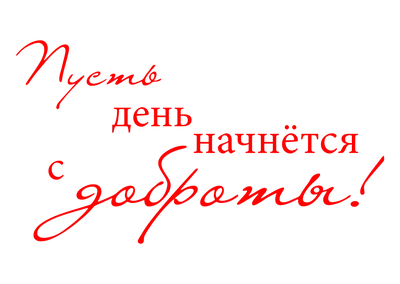 Пусть день начнётся с доброты!